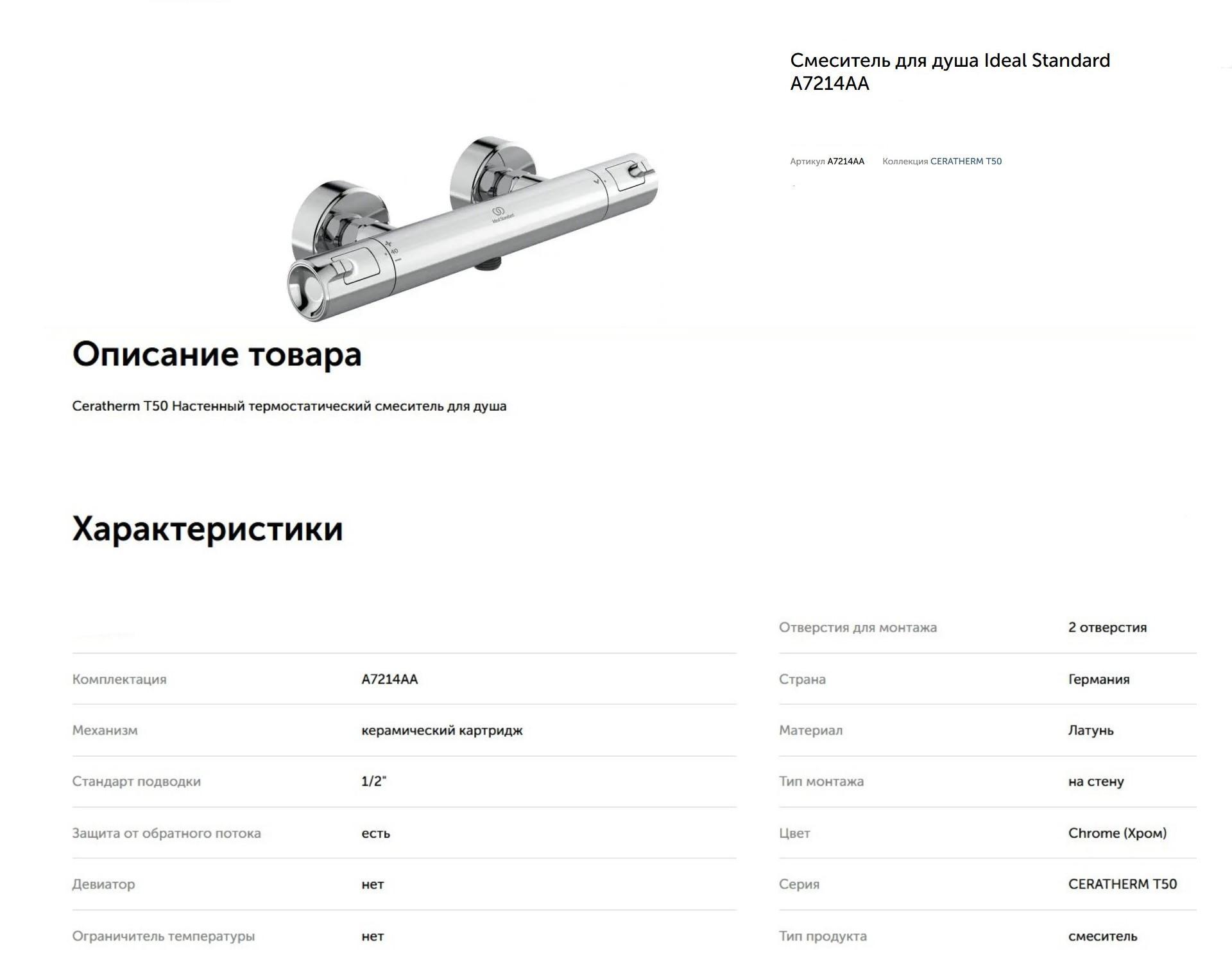 Смеситель для душа Ideal Standard A7214AA

Артикул A7214AA Коллекция CERATHERM T50

Ideal Standard

40

Описание товара

Ceratherm T50 Настенный термостатический смеситель для душа

Характеристики

| | |
|---|---|
| Комплектация | A7214AA |
| Механизм | керамический картридж |
| Стандарт подводки | 1/2" |
| Защита от обратного потока | есть |
| Девиатор | нет |
| Ограничитель температуры | нет |

| | |
|---|---|
| Отверстия для монтажа | 2 отверстия |
| Страна | Германия |
| Материал | Латунь |
| Тип монтажа | на стену |
| Цвет | Chrome (Хром) |
| Серия | CERATHERM T50 |
| Тип продукта | смеситель |